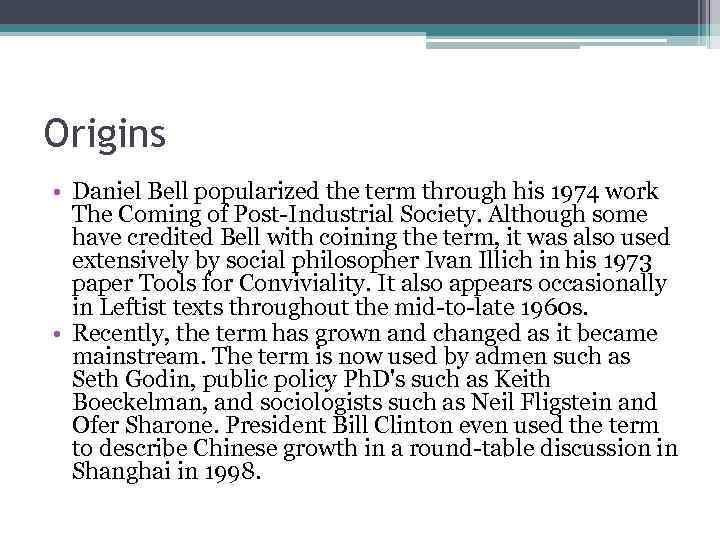 Origins

• Daniel Bell popularized the term through his 1974 work The Coming of Post-Industrial Society. Although some have credited Bell with coining the term, it was also used extensively by social philosopher Ivan Illich in his 1973 paper Tools for Conviviality. It also appears occasionally in Leftist texts throughout the mid-to-late 1960s.
• Recently, the term has grown and changed as it became mainstream. The term is now used by admen such as Seth Godin, public policy PhD's such as Keith Boeckelman, and sociologists such as Neil Fligstein and Ofer Sharone. President Bill Clinton even used the term to describe Chinese growth in a round-table discussion in Shanghai in 1998.